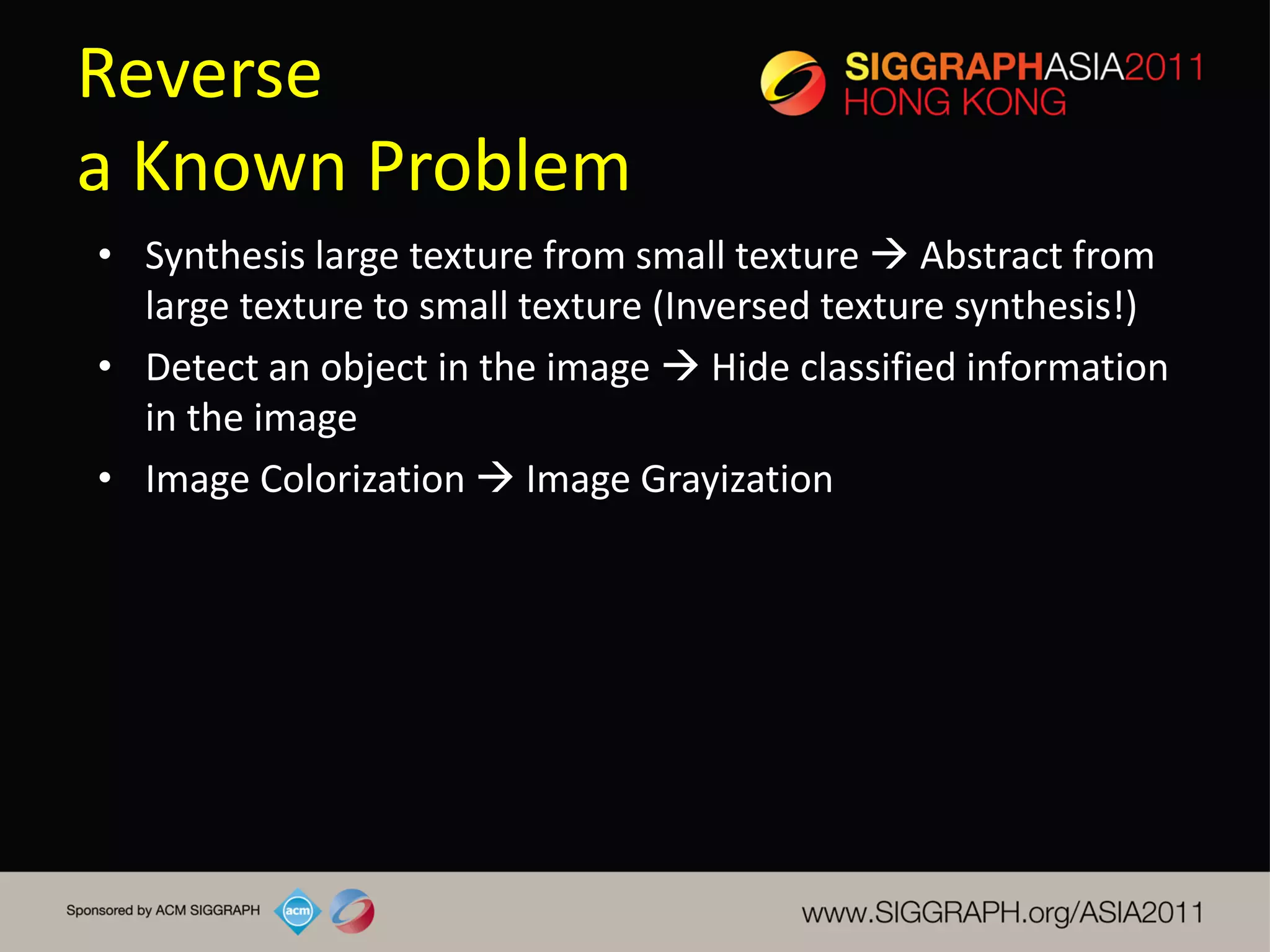 Reverse
a Known Problem

SIGGRAPHASIA2011
HONG KONG

• Synthesis large texture from small texture → Abstract from large texture to small texture (Inversed texture synthesis!)
• Detect an object in the image → Hide classified information in the image
• Image Colorization → Image Grayization

Sponsored by ACM SIGGRAPH acm

www.SIGGRAPH.org/ASIA2011